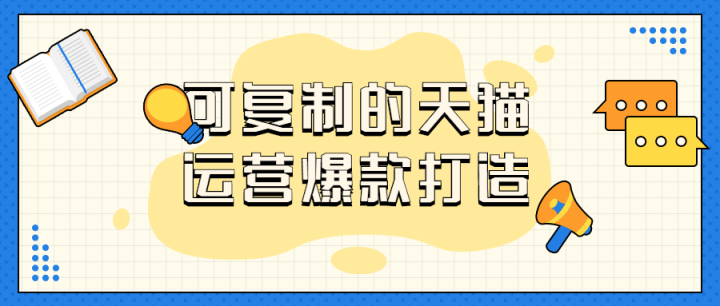 可复制的天猫
运营爆款打造